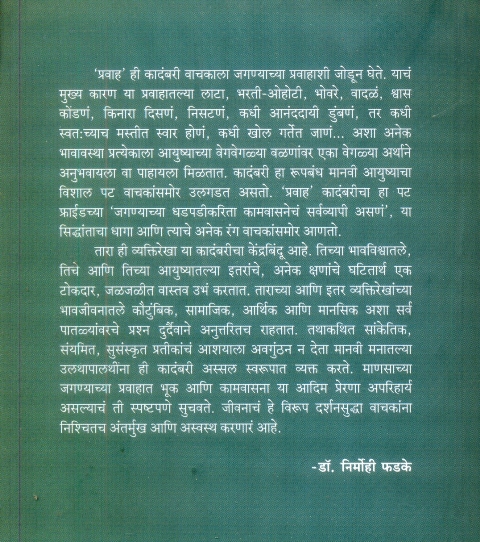 'प्रवाह' ही कादंबरी वाचकाला जगण्याच्या प्रवाहाशी जोडून घेते. याचं मुख्य कारण या प्रवाहातल्या लाटा, भरती-ओहोटी, भोवरे, वादळं, श्वास कोंडणं, किनारा दिसणं, निसटणं, कधी आनंददायी डुंबणं, तर कधी स्वत:च्याच मस्तीत स्वार होणं, कधी खोल गर्तेत जाणं... अशा अनेक भावावस्था प्रत्येकाला आयुष्याच्या वेगवेगळ्या वळणांवर एका वेगळ्या अर्थाने अनुभवायला वा पाहायला मिळतात. कादंबरी हा रूपबंध मानवी आयुष्याचा विशाल पट वाचकांसमोर उलगडत असतो. 'प्रवाह' कादंबरीचा हा पट फ्राईडच्या 'जगण्याच्या धडपडीकरिता कामवासनेचं सर्वव्यापी असणं', या सिद्धांताचा धागा आणि त्याचे अनेक रंग वाचकांसमोर आणतो.

तारा ही व्यक्तिरेखा या कादंबरीचा केंद्रबिंदू आहे. तिच्या भावविश्वातले, तिचे आणि तिच्या आयुष्यातल्या इतरांचे, अनेक क्षणांचे घटितार्थ एक टोकदार, जळजळीत वास्तव उभं करतात. ताराच्या आणि इतर व्यक्तिरेखांच्या भावजीवनातले कौटुंबिक, सामाजिक, आर्थिक आणि मानसिक अशा सर्व पातळ्यांवरचे प्रश्न दुर्दैवाने अनुत्तरितच राहतात. तथाकथित सांकेतिक, संयमित, सुसंस्कृत प्रतीकांचं आशयाला अवगुंठन न देता मानवी मनातल्या उलथापालथींना ही कादंबरी अस्सल स्वरूपात व्यक्त करते. माणसाच्या जगण्याच्या प्रवाहात भूक आणि कामवासना या आदिम प्रेरणा अपरिहार्य असल्याचं ती स्पष्टपणे सुचवते. जीवनाचं हे विरूप दर्शनसुद्धा वाचकांना निश्चितच अंतर्मुख आणि अस्वस्थ करणारं आहे.

-डॉ. निर्मोही फडके